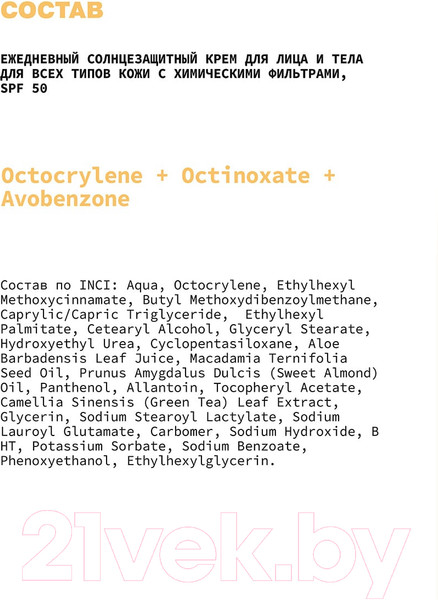 СОСТАВ

ЕЖЕДНЕВНЫЙ СОЛНЦЕЗАЩИТНЫЙ КРЕМ ДЛЯ ЛИЦА И ТЕЛА ДЛЯ ВСЕХ ТИПОВ КОЖИ С ХИМИЧЕСКИМИ ФИЛЬТРАМИ, SPF 50

Octocrylene + Octinoxate + Avobenzone

Состав по INCI: Aqua, Octocrylene, Ethylhexyl Methoxycinnamate, Butyl Methoxydibenzoylmethane, Caprylic/Capric Triglyceride, Ethylhexyl Palmitate, Cetearyl Alcohol, Glyceryl Stearate, Hydroxyethyl Urea, Cyclopentasiloxane, Aloe Barbadensis Leaf Juice, Macadamia Ternifolia Seed Oil, Prunus Amygdalus Dulcis (Sweet Almond) Oil, Panthenol, Allantoin, Tocopheryl Acetate, Camellia Sinensis (Green Tea) Leaf Extract, Glycerin, Sodium Stearoyl Lactylate, Sodium Lauroyl Glutamate, Carbomer, Sodium Hydroxide, B HT, Potassium Sorbate, Sodium Benzoate, Phenoxyethanol, Ethylhexylglycerin.

21vek.by